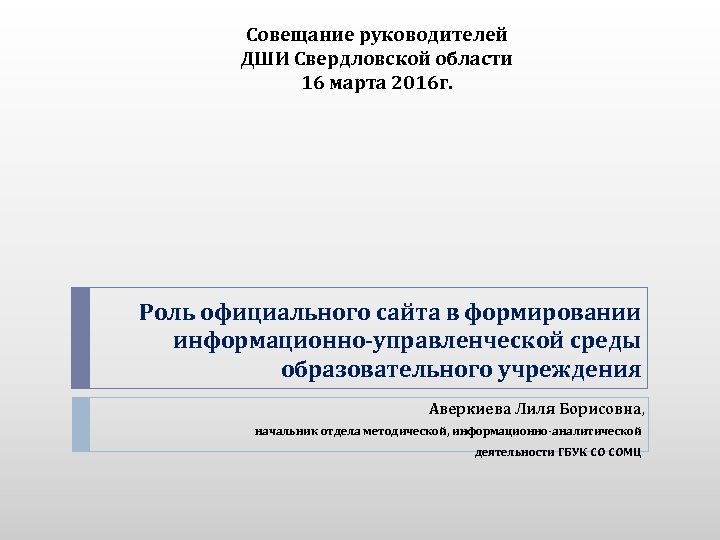 Совещание руководителей
ДШИ Свердловской области
16 марта 2016г.

Роль официального сайта в формировании информационно-управленческой среды образовательного учреждения

Аверкиева Лиля Борисовна,
начальник отдела методической, информационно-аналитической деятельности ГБУК СО СОМЦ